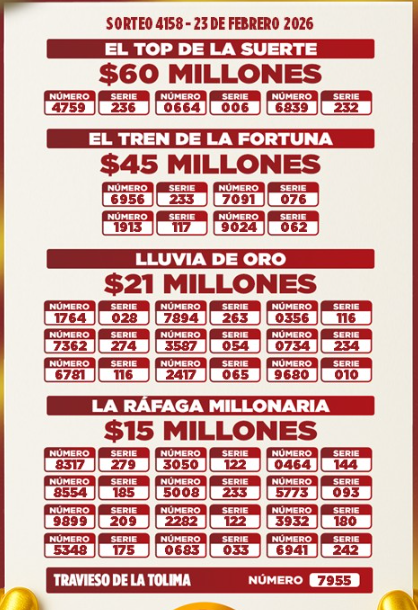 SORTEO 4158 - 23 DE FEBRERO 2026

EL TOP DE LA SUERTE

$60 MILLONES

| NÚMERO | SERIE | NÚMERO | SERIE | NÚMERO | SERIE |
|---|---|---|---|---|---|
| 4759 | 236 | 0664 | 006 | 6839 | 232 |

EL TREN DE LA FORTUNA

$45 MILLONES

| NÚMERO | SERIE | NÚMERO | SERIE |
|---|---|---|---|
| 6956 | 233 | 7091 | 076 |
| 1913 | 117 | 9024 | 062 |

LLUVIA DE ORO

$21 MILLONES

| NÚMERO | SERIE | NÚMERO | SERIE | NÚMERO | SERIE |
|---|---|---|---|---|---|
| 1764 | 028 | 7894 | 263 | 0356 | 116 |
| 7362 | 274 | 3587 | 054 | 0734 | 234 |
| 6781 | 116 | 2417 | 065 | 9680 | 010 |

LA RÁFAGA MILLONARIA

$15 MILLONES

| NÚMERO | SERIE | NÚMERO | SERIE | NÚMERO | SERIE |
|---|---|---|---|---|---|
| 8317 | 279 | 3050 | 122 | 0464 | 144 |
| 8554 | 185 | 5008 | 233 | 5773 | 093 |
| 9899 | 209 | 2282 | 122 | 3932 | 180 |
| 5348 | 175 | 0683 | 033 | 6941 | 242 |

TRAVIESO DE LA TOLIMA NÚMERO 7955